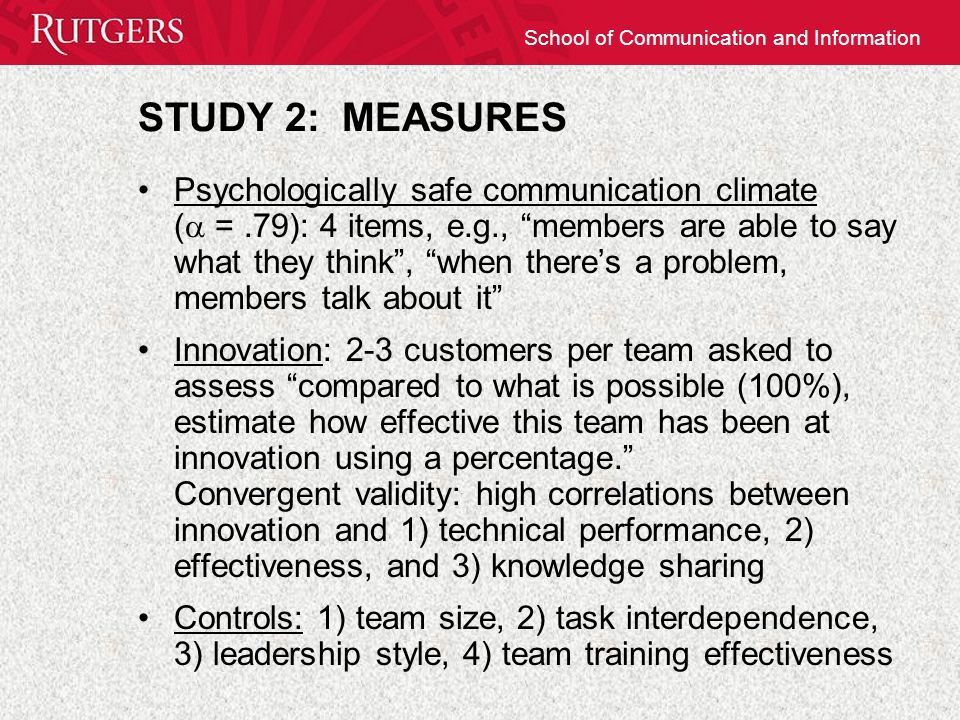 RUTGERS

School of Communication and Information

STUDY 2: MEASURES

• Psychologically safe communication climate ($\alpha$ = .79): 4 items, e.g., “members are able to say what they think”, “when there’s a problem, members talk about it”

• Innovation: 2-3 customers per team asked to assess “compared to what is possible (100%), estimate how effective this team has been at innovation using a percentage.”
Convergent validity: high correlations between innovation and 1) technical performance, 2) effectiveness, and 3) knowledge sharing

• Controls: 1) team size, 2) task interdependence, 3) leadership style, 4) team training effectiveness